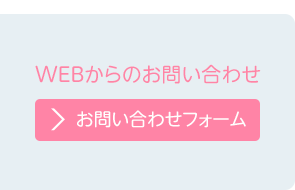 WEBからのお問い合わせ

お問い合わせフォーム